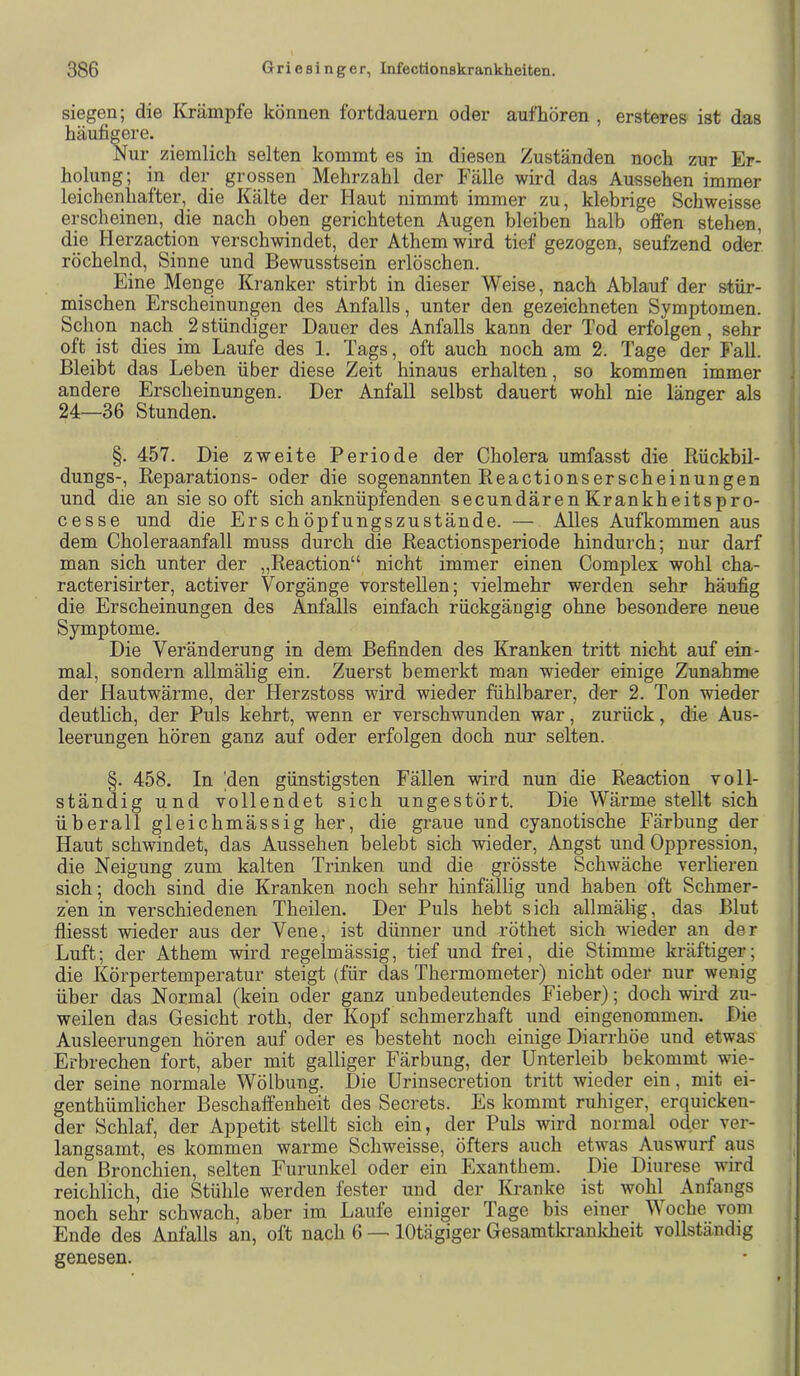 386 Griesinger, Infectionskrankheiten.

siegen; die Krämpfe können fortdauern oder aufhören, ersteres ist das häufigere.

Nur ziemlich selten kommt es in diesen Zuständen noch zur Erholung; in der grossen Mehrzahl der Fälle wird das Aussehen immer leichenhafter, die Kälte der Haut nimmt immer zu, klebrige Schweisse erscheinen, die nach oben gerichteten Augen bleiben halb offen stehen, die Herzaction verschwindet, der Athem wird tief gezogen, seufzend oder röchelnd, Sinne und Bewusstsein erlöschen.

Eine Menge Kranker stirbt in dieser Weise, nach Ablauf der stürmischen Erscheinungen des Anfalls, unter den gezeichneten Symptomen. Schon nach 2stündiger Dauer des Anfalls kann der Tod erfolgen, sehr oft ist dies im Laufe des 1. Tags, oft auch noch am 2. Tage der Fall. Bleibt das Leben über diese Zeit hinaus erhalten, so kommen immer andere Erscheinungen. Der Anfall selbst dauert wohl nie länger als 24—36 Stunden.

§. 457. Die zweite Periode der Cholera umfasst die Rückbildungs-, Reparations- oder die sogenannten Reactionserscheinungen und die an sie so oft sich anknüpfenden secundären Krankheitsprocesse und die Erschöpfungszustände. — Alles Aufkommen aus dem Choleraanfall muss durch die Reactionsperiode hindurch; nur darf man sich unter der „Reaction“ nicht immer einen Complex wohl characterisirter, activer Vorgänge vorstellen; vielmehr werden sehr häufig die Erscheinungen des Anfalls einfach rückgängig ohne besondere neue Symptome.

Die Veränderung in dem Befinden des Kranken tritt nicht auf einmal, sondern allmälig ein. Zuerst bemerkt man wieder einige Zunahme der Hautwärme, der Herzstoss wird wieder fühlbarer, der 2. Ton wieder deutlich, der Puls kehrt, wenn er verschwunden war, zurück, die Ausleerungen hören ganz auf oder erfolgen doch nur selten.

§. 458. In den günstigsten Fällen wird nun die Reaction vollständig und vollendet sich ungestört. Die Wärme stellt sich überall gleichmässig her, die graue und cyanotische Färbung der Haut schwindet, das Aussehen belebt sich wieder, Angst und Oppression, die Neigung zum kalten Trinken und die grösste Schwäche verlieren sich; doch sind die Kranken noch sehr hinfällig und haben oft Schmerzen in verschiedenen Theilen. Der Puls hebt sich allmälig, das Blut fliesst wieder aus der Vene, ist dünner und röthet sich wieder an der Luft; der Athem wird regelmässig, tief und frei, die Stimme kräftiger; die Körpertemperatur steigt (für das Thermometer) nicht oder nur wenig über das Normal (kein oder ganz unbedeutendes Fieber); doch wird zuweilen das Gesicht roth, der Kopf schmerzhaft und eingenommen. Die Ausleerungen hören auf oder es besteht noch einige Diarrhöe und etwas Erbrechen fort, aber mit galliger Färbung, der Unterleib bekommt wieder seine normale Wölbung. Die Urinsecretion tritt wieder ein, mit eigenthümlicher Beschaffenheit des Secrets. Es kommt ruhiger, erquickender Schlaf, der Appetit stellt sich ein, der Puls wird normal oder verlangsamt, es kommen warme Schweisse, öfters auch etwas Auswurf aus den Bronchien, selten Furunkel oder ein Exanthem. Die Diurese wird reichlich, die Stühle werden fester und der Kranke ist wohl Anfangs noch sehr schwach, aber im Laufe einiger Tage bis einer Woche vom Ende des Anfalls an, oft nach 6 — 10tägiger Gesamtkrankheit vollständig genesen.